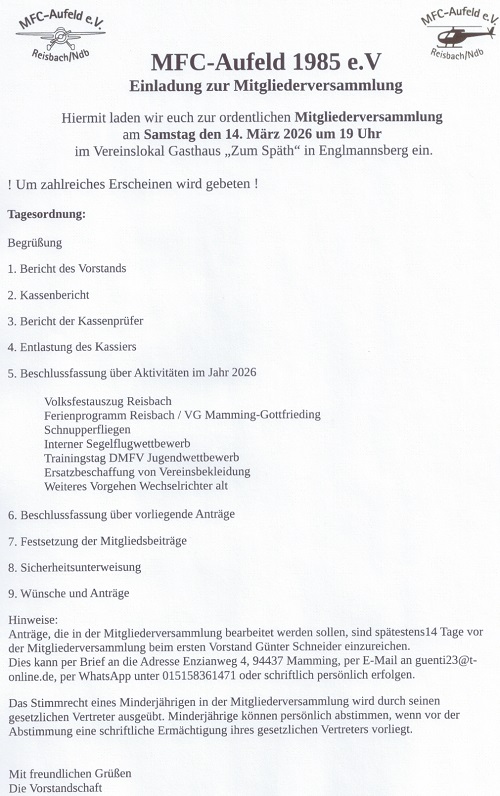 MFC-Aufeld e.V.
Reisbach/Ndb

MFC-Aufeld e.V.
Reisbach/Ndb

MFC-Aufeld 1985 e.V
Einladung zur Mitgliederversammlung

Hiermit laden wir euch zur ordentlichen Mitgliederversammlung am Samstag den 14. März 2026 um 19 Uhr im Vereinslokal Gasthaus „Zum Späth“ in Englmannsberg ein.

! Um zahlreiches Erscheinen wird gebeten !

Tagesordnung:

Begrüßung

1. Bericht des Vorstands

2. Kassenbericht

3. Bericht der Kassenprüfer

4. Entlastung des Kassiers

5. Beschlussfassung über Aktivitäten im Jahr 2026

Volksfestauszug Reisbach
Ferienprogramm Reisbach / VG Mamming-Gottfrieding
Schnupperfliegen
Interner Segelflugwettbewerb
Trainingstag DMFV Jugendwettbewerb
Ersatzbeschaffung von Vereinsbekleidung
Weiteres Vorgehen Wechselrichter alt

6. Beschlussfassung über vorliegende Anträge

7. Festsetzung der Mitgliedsbeiträge

8. Sicherheitsunterweisung

9. Wünsche und Anträge

Hinweise:
Anträge, die in der Mitgliederversammlung bearbeitet werden sollen, sind spätestens14 Tage vor der Mitgliederversammlung beim ersten Vorstand Günter Schneider einzureichen.
Dies kann per Brief an die Adresse Enzianweg 4, 94437 Mamming, per E-Mail an guenti23@t-online.de, per WhatsApp unter 015158361471 oder schriftlich persönlich erfolgen.

Das Stimmrecht eines Minderjährigen in der Mitgliederversammlung wird durch seinen gesetzlichen Vertreter ausgeübt. Minderjährige können persönlich abstimmen, wenn vor der Abstimmung eine schriftliche Ermächtigung ihres gesetzlichen Vertreters vorliegt.

Mit freundlichen Grüßen
Die Vorstandschaft